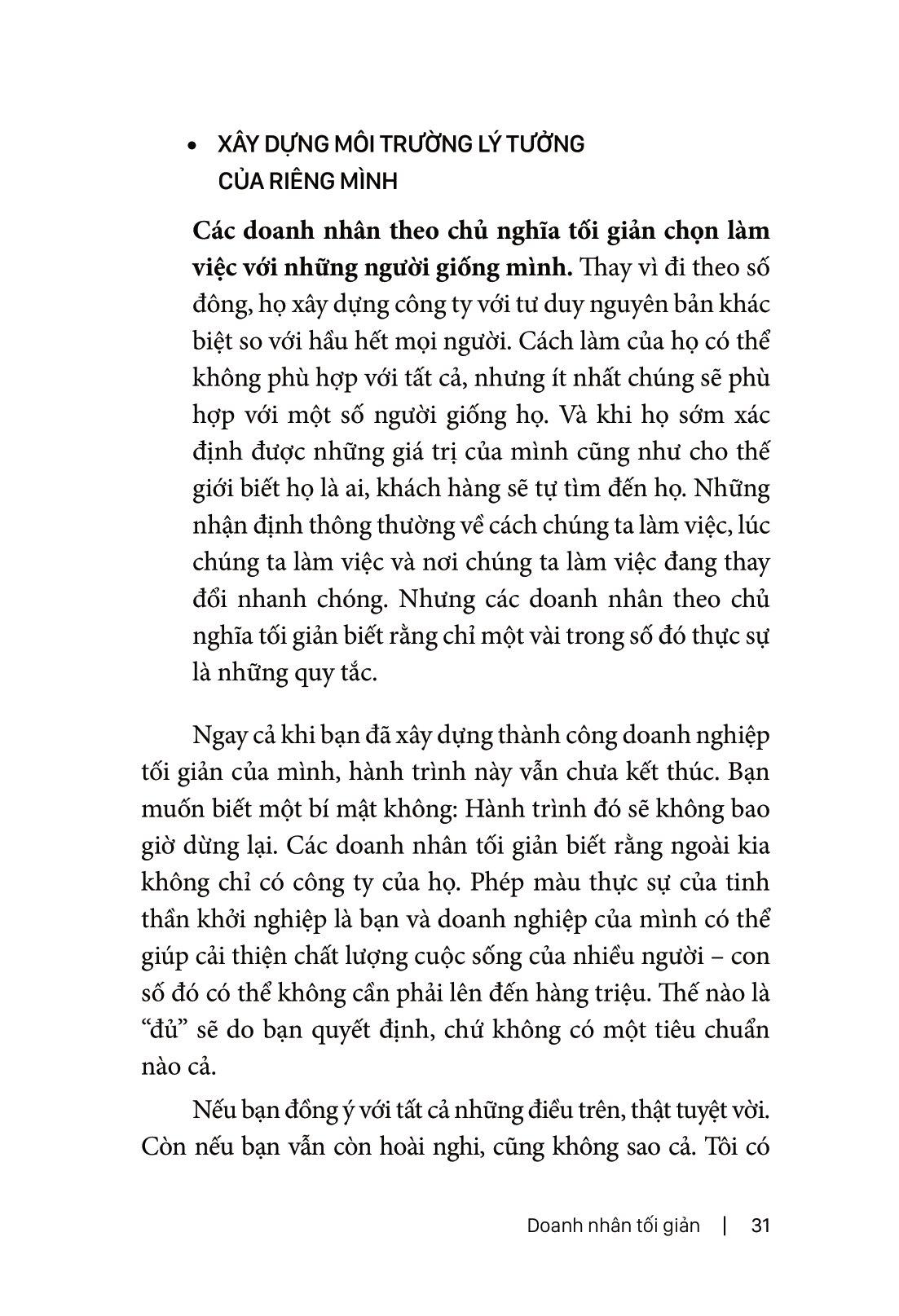 • XÂY DỰNG MÔI TRƯỜNG LÝ TƯỞNG CỦA RIÊNG MÌNH

Các doanh nhân theo chủ nghĩa tối giản chọn làm việc với những người giống mình. Thay vì đi theo số đông, họ xây dựng công ty với tư duy nguyên bản khác biệt so với hầu hết mọi người. Cách làm của họ có thể không phù hợp với tất cả, nhưng ít nhất chúng sẽ phù hợp với một số người giống họ. Và khi họ sớm xác định được những giá trị của mình cũng như cho thế giới biết họ là ai, khách hàng sẽ tự tìm đến họ. Những nhận định thông thường về cách chúng ta làm việc, lúc chúng ta làm việc và nơi chúng ta làm việc đang thay đổi nhanh chóng. Nhưng các doanh nhân theo chủ nghĩa tối giản biết rằng chỉ một vài trong số đó thực sự là những quy tắc.

Ngay cả khi bạn đã xây dựng thành công doanh nghiệp tối giản của mình, hành trình này vẫn chưa kết thúc. Bạn muốn biết một bí mật không: Hành trình đó sẽ không bao giờ dừng lại. Các doanh nhân tối giản biết rằng ngoài kia không chỉ có công ty của họ. Phép màu thực sự của tinh thần khởi nghiệp là bạn và doanh nghiệp của mình có thể giúp cải thiện chất lượng cuộc sống của nhiều người – con số đó có thể không cần phải lên đến hàng triệu. Thế nào là “đủ” sẽ do bạn quyết định, chứ không có một tiêu chuẩn nào cả.

Nếu bạn đồng ý với tất cả những điều trên, thật tuyệt vời. Còn nếu bạn vẫn còn hoài nghi, cũng không sao cả. Tôi có

Doanh nhân tối giản | 31